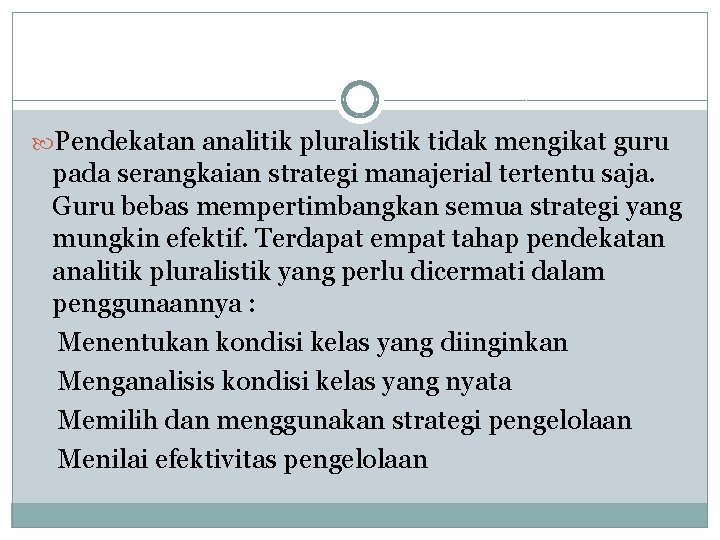 Pendekatan analitik pluralistik tidak mengikat guru pada serangkaian strategi manajerial tertentu saja. Guru bebas mempertimbangkan semua strategi yang mungkin efektif. Terdapat empat tahap pendekatan analitik pluralistik yang perlu dicermati dalam penggunaannya :

Menentukan kondisi kelas yang diinginkan

Menganalisis kondisi kelas yang nyata

Memilih dan menggunakan strategi pengelolaan

Menilai efektivitas pengelolaan